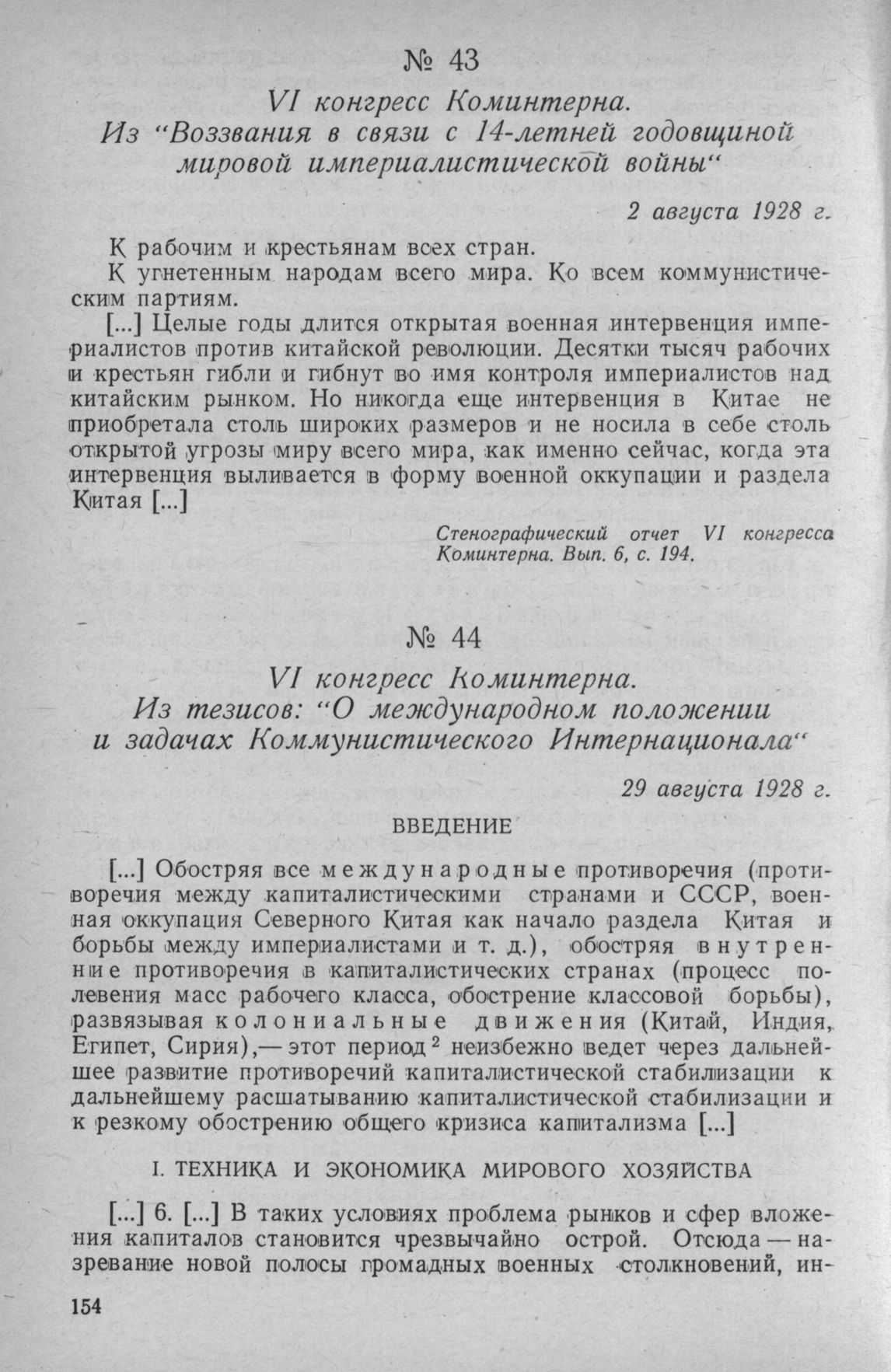 № 43

VI конгресс Коминтерна.
Из "Воззвания в связи с 14-летней годовщиной мировой империалистической войны"

2 августа 1928 г.

К рабочим и крестьянам всех стран.

К угнетенным народам всего мира. Ко всем коммунистическим партиям.

[...] Целые годы длится открытая военная интервенция империалистов против китайской революции. Десятки тысяч рабочих и крестьян гибли и гибнут во имя контроля империалистов над китайским рынком. Но никогда еще интервенция в Китае не приобретала столь широких размеров и не носила в себе столь открытой угрозы миру всего мира, как именно сейчас, когда эта интервенция выливается в форму военной оккупации и раздела Китая [...]

Стенографический отчет VI конгресса Коминтерна. Вып. 6, с. 194.

№ 44

VI конгресс Коминтерна.
Из тезисов: "О международном положении и задачах Коммунистического Интернационала"

29 августа 1928 г.

ВВЕДЕНИЕ

[...] Обостряя все международные противоречия (противоречия между капиталистическими странами и СССР, военная оккупация Северного Китая как начало раздела Китая и борьбы между империалистами и т. д.), обостряя внутренние противоречия в капиталистических странах (процесс полевения масс рабочего класса, обострение классовой борьбы), развязывая колониальные движения (Китай, Индия, Египет, Сирия),— этот период $^2$ неизбежно ведет через дальнейшее развитие противоречий капиталистической стабилизации к дальнейшему расшатыванию капиталистической стабилизации и к резкому обострению общего кризиса капитализма [...]

I. ТЕХНИКА И ЭКОНОМИКА МИРОВОГО ХОЗЯЙСТВА

[...] 6. [...] В таких условиях проблема рынков и сфер вложения капиталов становится чрезвычайно острой. Отсюда — назревание новой полосы громадных военных столкновений, ин-

154